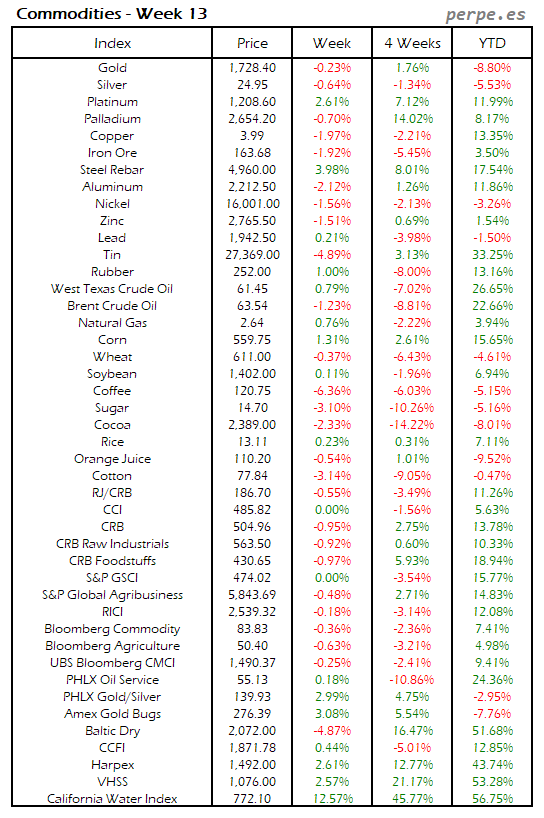 Commodities - Week 13

perpe.es

| Index | Price | Week | 4 Weeks | YTD |
|---|---|---|---|---|
| Gold | 1,728.40 | -0.23% | 1.76% | -8.80% |
| Silver | 24.95 | -0.64% | -1.34% | -5.53% |
| Platinum | 1,208.60 | 2.61% | 7.12% | 11.99% |
| Palladium | 2,654.20 | -0.70% | 14.02% | 8.17% |
| Copper | 3.99 | -1.97% | -2.21% | 13.35% |
| Iron Ore | 163.68 | -1.92% | -5.45% | 3.50% |
| Steel Rebar | 4,960.00 | 3.98% | 8.01% | 17.54% |
| Aluminum | 2,212.50 | -2.12% | 1.26% | 11.86% |
| Nickel | 16,001.00 | -1.56% | -2.13% | -3.26% |
| Zinc | 2,765.50 | -1.51% | 0.69% | 1.54% |
| Lead | 1,942.50 | 0.21% | -3.98% | -1.50% |
| Tin | 27,369.00 | -4.89% | 3.13% | 33.25% |
| Rubber | 252.00 | 1.00% | -8.00% | 13.16% |
| West Texas Crude Oil | 61.45 | 0.79% | -7.02% | 26.65% |
| Brent Crude Oil | 63.54 | -1.23% | -8.81% | 22.66% |
| Natural Gas | 2.64 | 0.76% | -2.22% | 3.94% |
| Corn | 559.75 | 1.31% | 2.61% | 15.65% |
| Wheat | 611.00 | -0.37% | -6.43% | -4.61% |
| Soybean | 1,402.00 | 0.11% | -1.96% | 6.94% |
| Coffee | 120.75 | -6.36% | -6.03% | -5.15% |
| Sugar | 14.70 | -3.10% | -10.26% | -5.16% |
| Cocoa | 2,389.00 | -2.33% | -14.22% | -8.01% |
| Rice | 13.11 | 0.23% | 0.31% | 7.11% |
| Orange Juice | 110.20 | -0.54% | 1.01% | -9.52% |
| Cotton | 77.84 | -3.14% | -9.05% | -0.47% |
| RJ/CRB | 186.70 | -0.55% | -3.49% | 11.26% |
| CCI | 485.82 | 0.00% | -1.56% | 5.63% |
| CRB | 504.96 | -0.95% | 2.75% | 13.78% |
| CRB Raw Industrials | 563.50 | -0.92% | 0.60% | 10.33% |
| CRB Foodstuffs | 430.65 | -0.97% | 5.93% | 18.94% |
| S&P GSCI | 474.02 | 0.00% | -3.54% | 15.77% |
| S&P Global Agribusiness | 5,843.69 | -0.48% | 2.71% | 14.83% |
| RICI | 2,539.32 | -0.18% | -3.14% | 12.08% |
| Bloomberg Commodity | 83.83 | -0.36% | -2.36% | 7.41% |
| Bloomberg Agriculture | 50.40 | -0.63% | -3.21% | 4.98% |
| UBS Bloomberg CMCI | 1,490.37 | -0.25% | -2.41% | 9.41% |
| PHLX Oil Service | 55.13 | 0.18% | -10.86% | 24.36% |
| PHLX Gold/Silver | 139.93 | 2.99% | 4.75% | -2.95% |
| Amex Gold Bugs | 276.39 | 3.08% | 5.54% | -7.76% |
| Baltic Dry | 2,072.00 | -4.87% | 16.47% | 51.68% |
| CCFI | 1,871.78 | 0.44% | -5.01% | 12.85% |
| Harpex | 1,492.00 | 2.61% | 12.77% | 43.74% |
| VHSS | 1,076.00 | 2.57% | 21.17% | 53.28% |
| California Water Index | 772.10 | 12.57% | 45.77% | 56.75% |